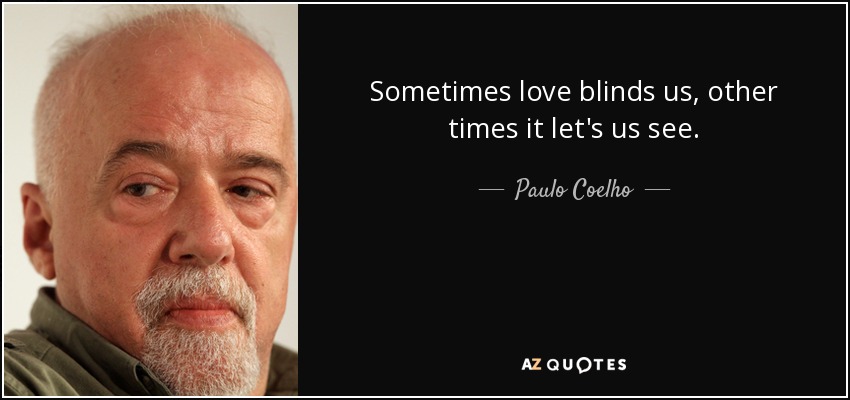 Sometimes love blinds us, other times it let's us see.

— Paulo Coelho —

AZ QUOTES